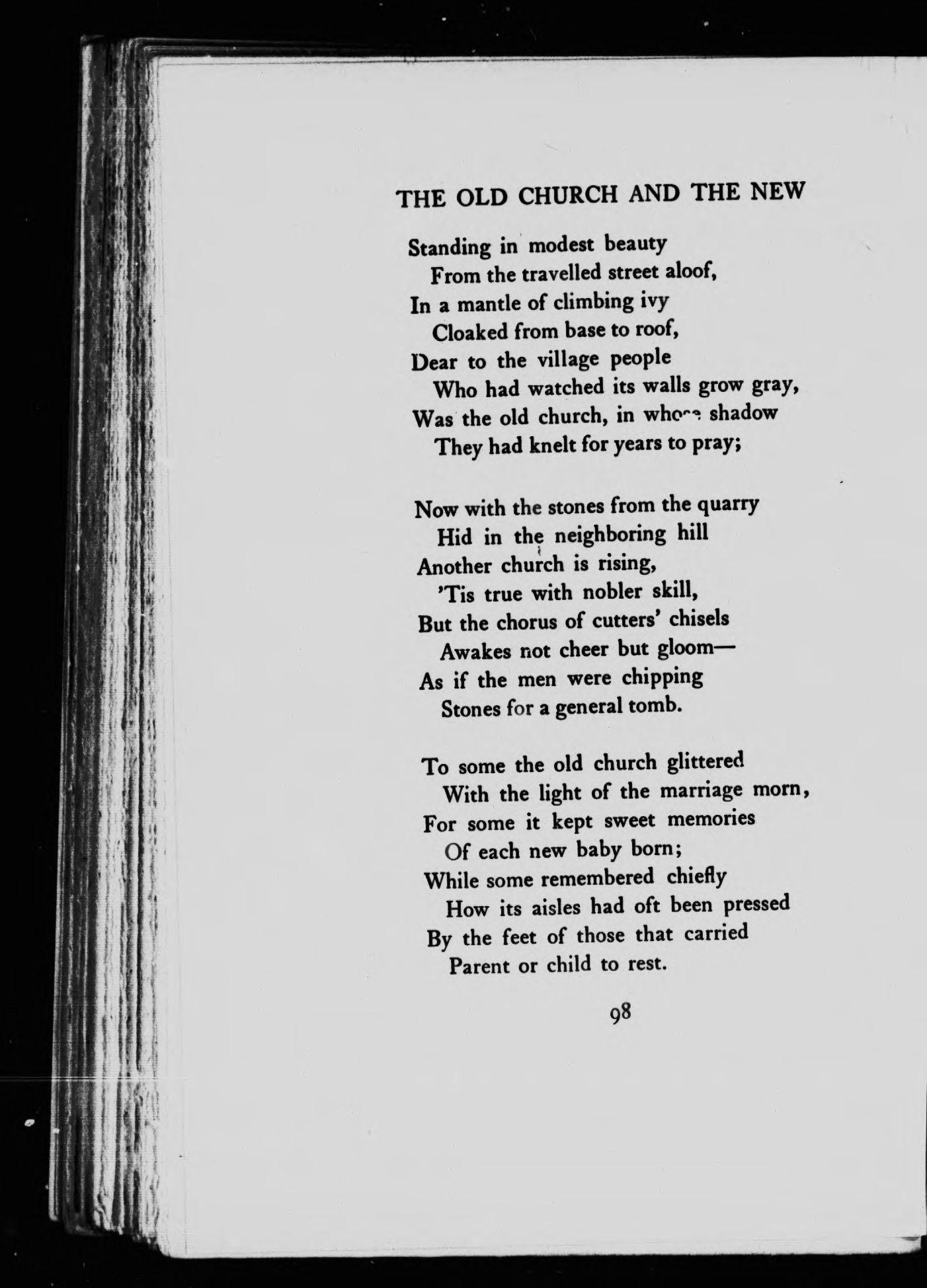 THE OLD CHURCH AND THE NEW

Standing in modest beauty
From the travelled street aloof,
In a mantle of climbing ivy
Cloaked from base to roof,
Dear to the village people
Who had watched its walls grow gray,
Was the old church, in whose shadow
They had knelt for years to pray;

Now with the stones from the quarry
Hid in the neighboring hill
Another church is rising,
'Tis true with nobler skill,
But the chorus of cutters' chisels
Awakes not cheer but gloom—
As if the men were chipping
Stones for a general tomb.

To some the old church glittered
With the light of the marriage morn,
For some it kept sweet memories
Of each new baby born;
While some remembered chiefly
How its aisles had oft been pressed
By the feet of those that carried
Parent or child to rest.

98